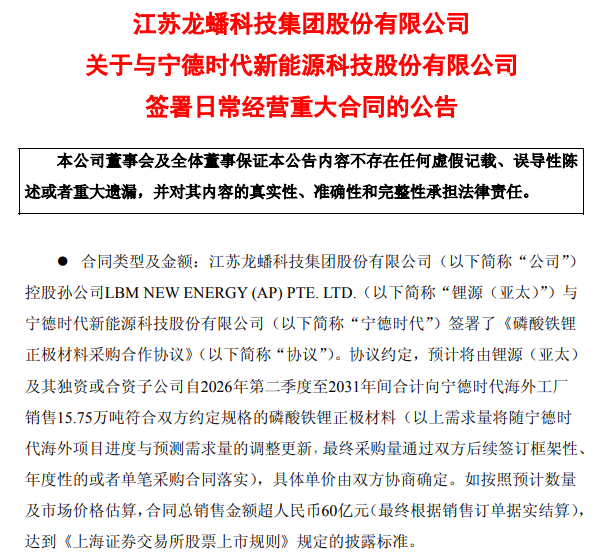 江苏龙蟠科技集团股份有限公司
关于与宁德时代新能源科技股份有限公司
签署日常经营重大合同的公告

本公司董事会及全体董事保证本公告内容不存在任何虚假记载、误导性陈述或者重大遗漏，并对其内容的真实性、准确性和完整性承担法律责任。

• 合同类型及金额：江苏龙蟠科技集团股份有限公司（以下简称“公司”）控股孙公司LBM NEW ENERGY (AP) PTE. LTD.（以下简称“锂源（亚太）”）与宁德时代新能源科技股份有限公司（以下简称“宁德时代”）签署了《磷酸铁锂正极材料采购合作协议》（以下简称“协议”）。协议约定，预计将由锂源（亚太）及其独资或合资子公司自2026年第二季度至2031年间合计向宁德时代海外工厂销售15.75万吨符合双方约定规格的磷酸铁锂正极材料（以上需求量将随宁德时代海外项目进度与预测需求量的调整更新，最终采购量通过双方后续签订框架性、年度性的或者单笔采购合同落实），具体单价由双方协商确定。如按照预计数量及市场价格估算，合同总销售金额超人民币60亿元（最终根据销售订单据实结算），达到《上海证券交易所股票上市规则》规定的披露标准。